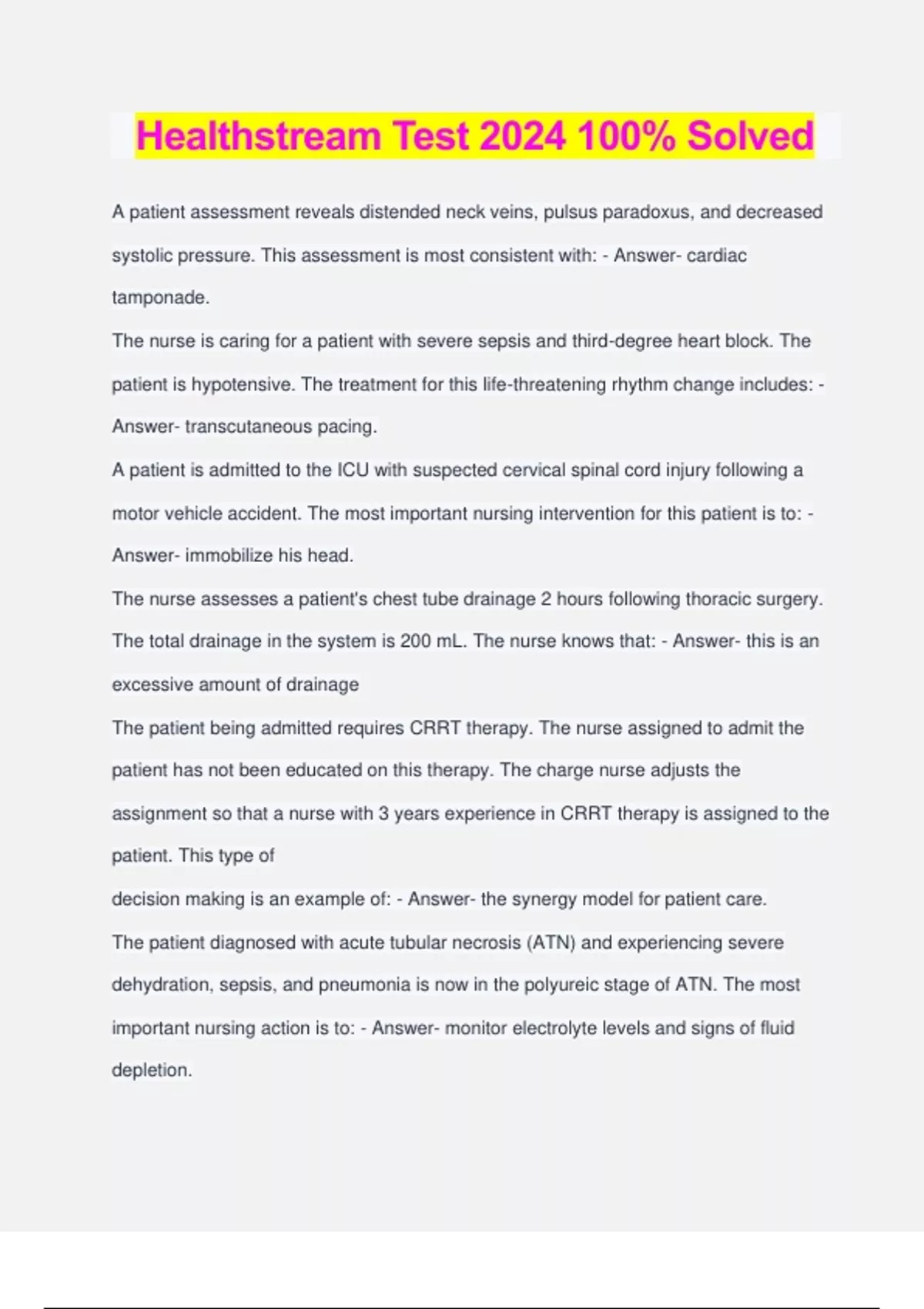 Healthstream Test 2024 100% Solved

A patient assessment reveals distended neck veins, pulsus paradoxus, and decreased systolic pressure. This assessment is most consistent with: - Answer- cardiac tamponade.

The nurse is caring for a patient with severe sepsis and third-degree heart block. The patient is hypotensive. The treatment for this life-threatening rhythm change includes: - Answer- transcutaneous pacing.

A patient is admitted to the ICU with suspected cervical spinal cord injury following a motor vehicle accident. The most important nursing intervention for this patient is to: - Answer- immobilize his head.

The nurse assesses a patient's chest tube drainage 2 hours following thoracic surgery. The total drainage in the system is 200 mL. The nurse knows that: - Answer- this is an excessive amount of drainage

The patient being admitted requires CRRT therapy. The nurse assigned to admit the patient has not been educated on this therapy. The charge nurse adjusts the assignment so that a nurse with 3 years experience in CRRT therapy is assigned to the patient. This type of

decision making is an example of: - Answer- the synergy model for patient care.

The patient diagnosed with acute tubular necrosis (ATN) and experiencing severe dehydration, sepsis, and pneumonia is now in the polyureic stage of ATN. The most important nursing action is to: - Answer- monitor electrolyte levels and signs of fluid depletion.